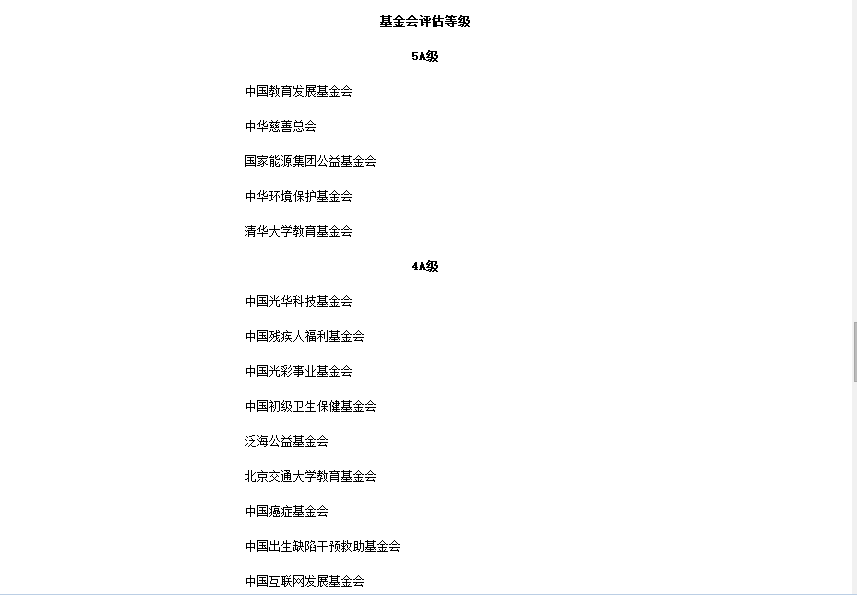 基金会评估等级

5A级

中国教育发展基金会

中华慈善总会

国家能源集团公益基金会

中华环境保护基金会

清华大学教育基金会

4A级

中国光华科技基金会

中国残疾人福利基金会

中国光彩事业基金会

中国初级卫生保健基金会

泛海公益基金会

北京交通大学教育基金会

中国癌症基金会

中国出生缺陷干预救助基金会

中国互联网发展基金会